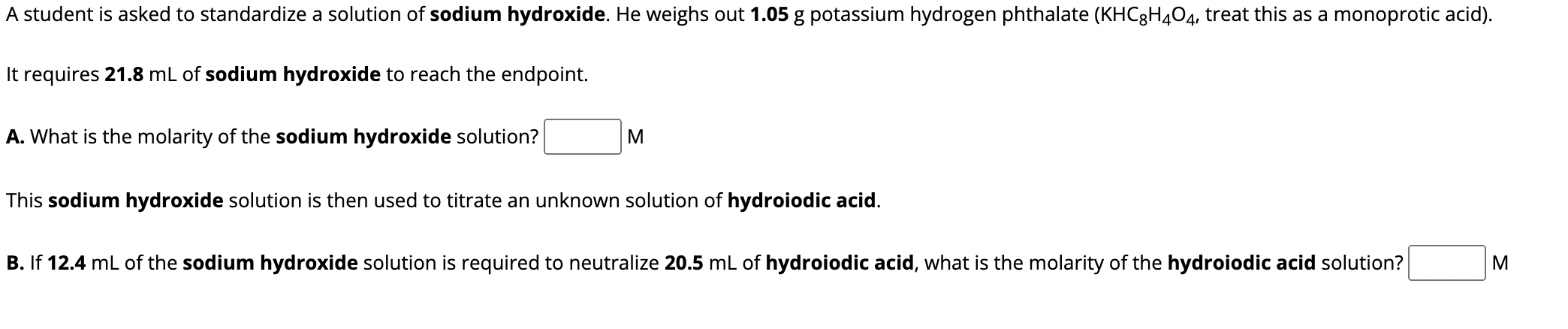 A student is asked to standardize a solution of sodium hydroxide. He weighs out 1.05 g potassium hydrogen phthalate ($KHC_8H_4O_4$, treat this as a monoprotic acid).

It requires 21.8 mL of sodium hydroxide to reach the endpoint.

A. What is the molarity of the sodium hydroxide solution? M

This sodium hydroxide solution is then used to titrate an unknown solution of hydroiodic acid.

B. If 12.4 mL of the sodium hydroxide solution is required to neutralize 20.5 mL of hydroiodic acid, what is the molarity of the hydroiodic acid solution? M